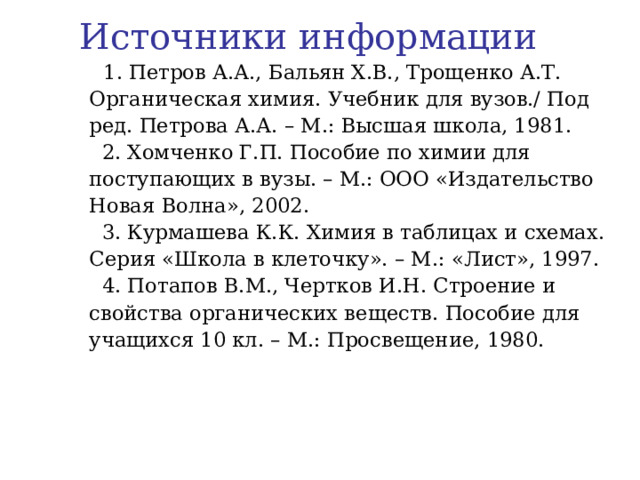 Источники информации

1. Петров А.А., Бальян Х.В., Трощенко А.Т. Органическая химия. Учебник для вузов./ Под ред. Петрова А.А. – М.: Высшая школа, 1981.

2. Хомченко Г.П. Пособие по химии для поступающих в вузы. – М.: ООО «Издательство Новая Волна», 2002.

3. Курмашева К.К. Химия в таблицах и схемах. Серия «Школа в клеточку». – М.: «Лист», 1997.

4. Потапов В.М., Чертков И.Н. Строение и свойства органических веществ. Пособие для учащихся 10 кл. – М.: Просвещение, 1980.